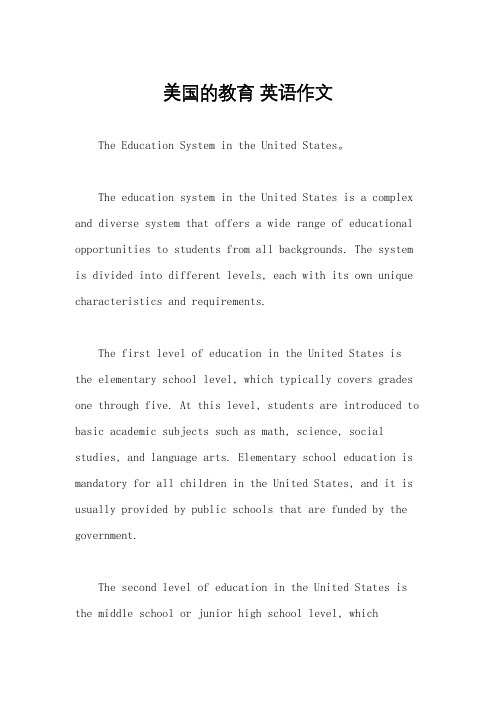 美国的教育 英语作文

The Education System in the United States。

The education system in the United States is a complex and diverse system that offers a wide range of educational opportunities to students from all backgrounds. The system is divided into different levels, each with its own unique characteristics and requirements.

The first level of education in the United States is the elementary school level, which typically covers grades one through five. At this level, students are introduced to basic academic subjects such as math, science, social studies, and language arts. Elementary school education is mandatory for all children in the United States, and it is usually provided by public schools that are funded by the government.

The second level of education in the United States is the middle school or junior high school level, which